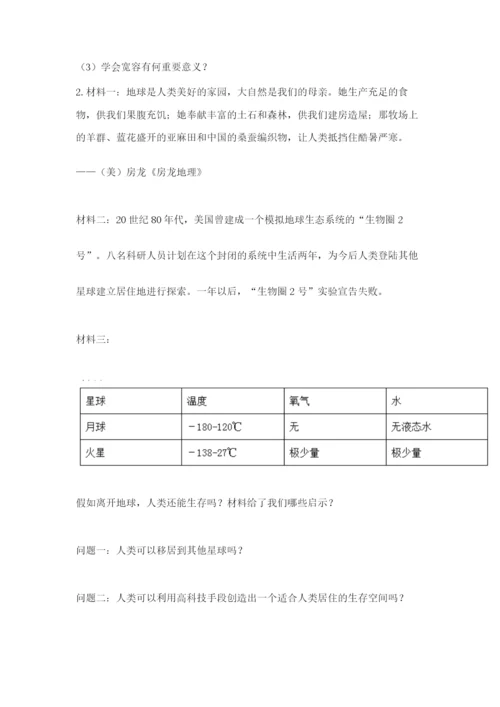 （3）学会宽容有何重要意义？

2. 材料一：地球是人类美好的家园，大自然是我们的母亲。她生产充足的食物，供我们果腹充饥；她奉献丰富的土石和森林，供我们建房造屋；那牧场上的羊群、蓝花盛开的亚麻田和中国的桑蚕编织物，让人类抵挡住酷暑严寒。

——（美）房龙《房龙地理》

材料二：20 世纪 80 年代，美国曾建成一个模拟地球生态系统的“生物圈 2 号”。八名科研人员计划在这个封闭的系统中生活两年，为今后人类登陆其他星球建立居住地进行探索。一年以后，“生物圈 2 号”实验宣告失败。

材料三：

| 星球 | 温度 | 氧气 | 水 |
|---|---|---|---|
| 月球 | －180-120℃ | 无 | 无液态水 |
| 火星 | －138-27℃ | 极少量 | 极少量 |

假如离开地球，人类还能生存吗？材料给了我们哪些启示？

问题一：人类可以移居到其他星球吗？

问题二：人类可以利用高科技手段创造出一个适合人类居住的生存空间吗？